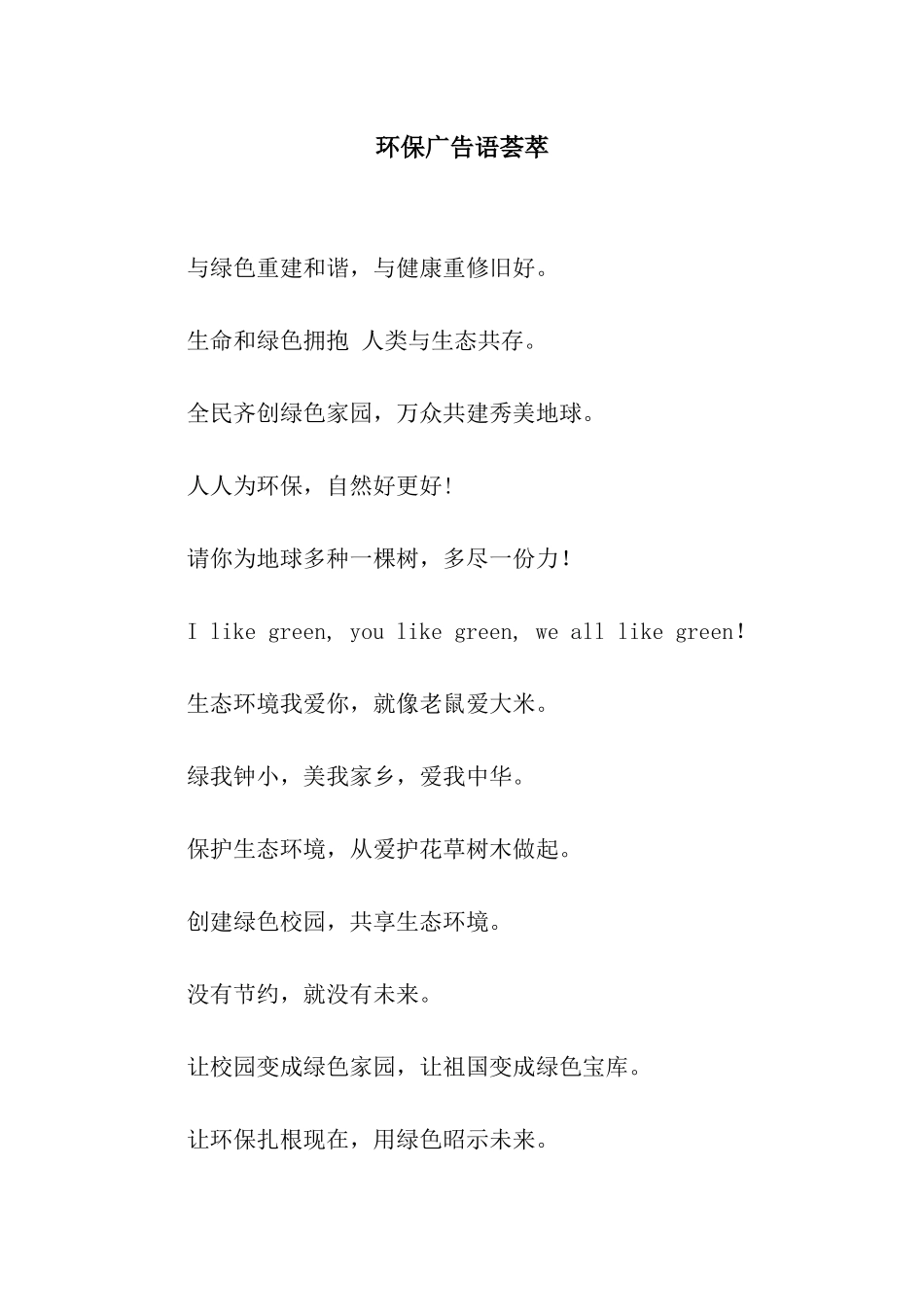 环保广告语荟萃

与绿色重建和谐，与健康重修旧好。

生命和绿色拥抱 人类与生态共存。

全民齐创绿色家园，万众共建秀美地球。

人人为环保，自然好更好!

请你为地球多种一棵树，多尽一份力!

I like green, you like green, we all like green!

生态环境我爱你，就像老鼠爱大米。

绿我钟小，美我家乡，爱我中华。

保护生态环境，从爱护花草树木做起。

创建绿色校园，共享生态环境。

没有节约，就没有未来。

让校园变成绿色家园，让祖国变成绿色宝库。

让环保扎根现在，用绿色昭示未来。